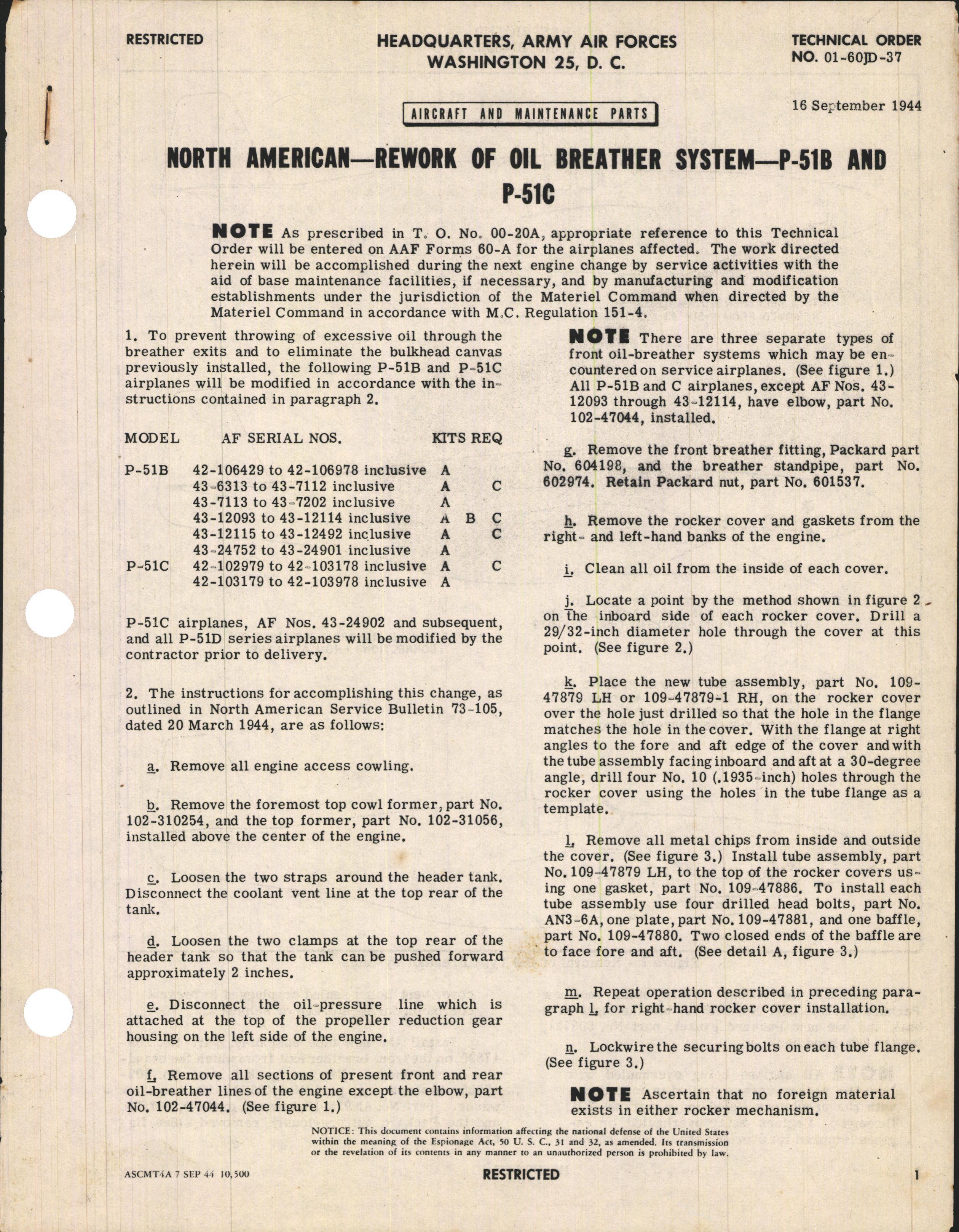 RESTRICTED

HEADQUARTERS, ARMY AIR FORCES
WASHINGTON 25, D. C.

TECHNICAL ORDER
NO. 01-60JD-37

16 September 1944

AIRCRAFT AND MAINTENANCE PARTS

NORTH AMERICAN—REWORK OF OIL BREATHER SYSTEM—P-51B AND P-51C

NOTE As prescribed in T. O. No. 00-20A, appropriate reference to this Technical Order will be entered on AAF Forms 60-A for the airplanes affected. The work directed herein will be accomplished during the next engine change by service activities with the aid of base maintenance facilities, if necessary, and by manufacturing and modification establishments under the jurisdiction of the Materiel Command when directed by the Materiel Command in accordance with M.C. Regulation 151-4.

1. To prevent throwing of excessive oil through the breather exits and to eliminate the bulkhead canvas previously installed, the following P-51B and P-51C airplanes will be modified in accordance with the instructions contained in paragraph 2.

| MODEL | AF SERIAL NOS. | KITS REQ | | |
|---|---|---|---|---|
| P-51B | 42-106429 to 42-106978 inclusive | A | | |
| | 43-6313 to 43-7112 inclusive | A | | C |
| | 43-7113 to 43-7202 inclusive | A | | |
| | 43-12093 to 43-12114 inclusive | A | B | C |
| | 43-12115 to 43-12492 inclusive | A | | C |
| | 43-24752 to 43-24901 inclusive | A | | |
| P-51C | 42-102979 to 42-103178 inclusive | A | | C |
| | 42-103179 to 42-103978 inclusive | A | | |

P-51C airplanes, AF Nos. 43-24902 and subsequent, and all P-51D series airplanes will be modified by the contractor prior to delivery.

2. The instructions for accomplishing this change, as outlined in North American Service Bulletin 73-105, dated 20 March 1944, are as follows:

a. Remove all engine access cowling.

b. Remove the foremost top cowl former, part No. 102-310254, and the top former, part No. 102-31056, installed above the center of the engine.

c. Loosen the two straps around the header tank. Disconnect the coolant vent line at the top rear of the tank.

d. Loosen the two clamps at the top rear of the header tank so that the tank can be pushed forward approximately 2 inches.

e. Disconnect the oil-pressure line which is attached at the top of the propeller reduction gear housing on the left side of the engine.

f. Remove all sections of present front and rear oil-breather lines of the engine except the elbow, part No. 102-47044. (See figure 1.)

NOTE There are three separate types of front oil-breather systems which may be encountered on service airplanes. (See figure 1.) All P-51B and C airplanes, except AF Nos. 43-12093 through 43-12114, have elbow, part No. 102-47044, installed.

g. Remove the front breather fitting, Packard part No. 604198, and the breather standpipe, part No. 602974. Retain Packard nut, part No. 601537.

h. Remove the rocker cover and gaskets from the right- and left-hand banks of the engine.

i. Clean all oil from the inside of each cover.

j. Locate a point by the method shown in figure 2 on the inboard side of each rocker cover. Drill a 29/32-inch diameter hole through the cover at this point. (See figure 2.)

k. Place the new tube assembly, part No. 109-47879 LH or 109-47879-1 RH, on the rocker cover over the hole just drilled so that the hole in the flange matches the hole in the cover. With the flange at right angles to the fore and aft edge of the cover and with the tube assembly facing inboard and aft at a 30-degree angle, drill four No. 10 (.1935-inch) holes through the rocker cover using the holes in the tube flange as a template.

l. Remove all metal chips from inside and outside the cover. (See figure 3.) Install tube assembly, part No. 109-47879 LH, to the top of the rocker covers using one gasket, part No. 109-47886. To install each tube assembly use four drilled head bolts, part No. AN3-6A, one plate, part No. 109-47881, and one baffle, part No. 109-47880. Two closed ends of the baffle are to face fore and aft. (See detail A, figure 3.)

m. Repeat operation described in preceding paragraph l. for right-hand rocker cover installation.

n. Lockwire the securing bolts on each tube flange. (See figure 3.)

NOTE Ascertain that no foreign material exists in either rocker mechanism.

NOTICE: This document contains information affecting the national defense of the United States within the meaning of the Espionage Act, 50 U. S. C., 31 and 32, as amended. Its transmission or the revelation of its contents in any manner to an unauthorized person is prohibited by law.

ASCMT4A 7 SEP 44 10,500

RESTRICTED

1